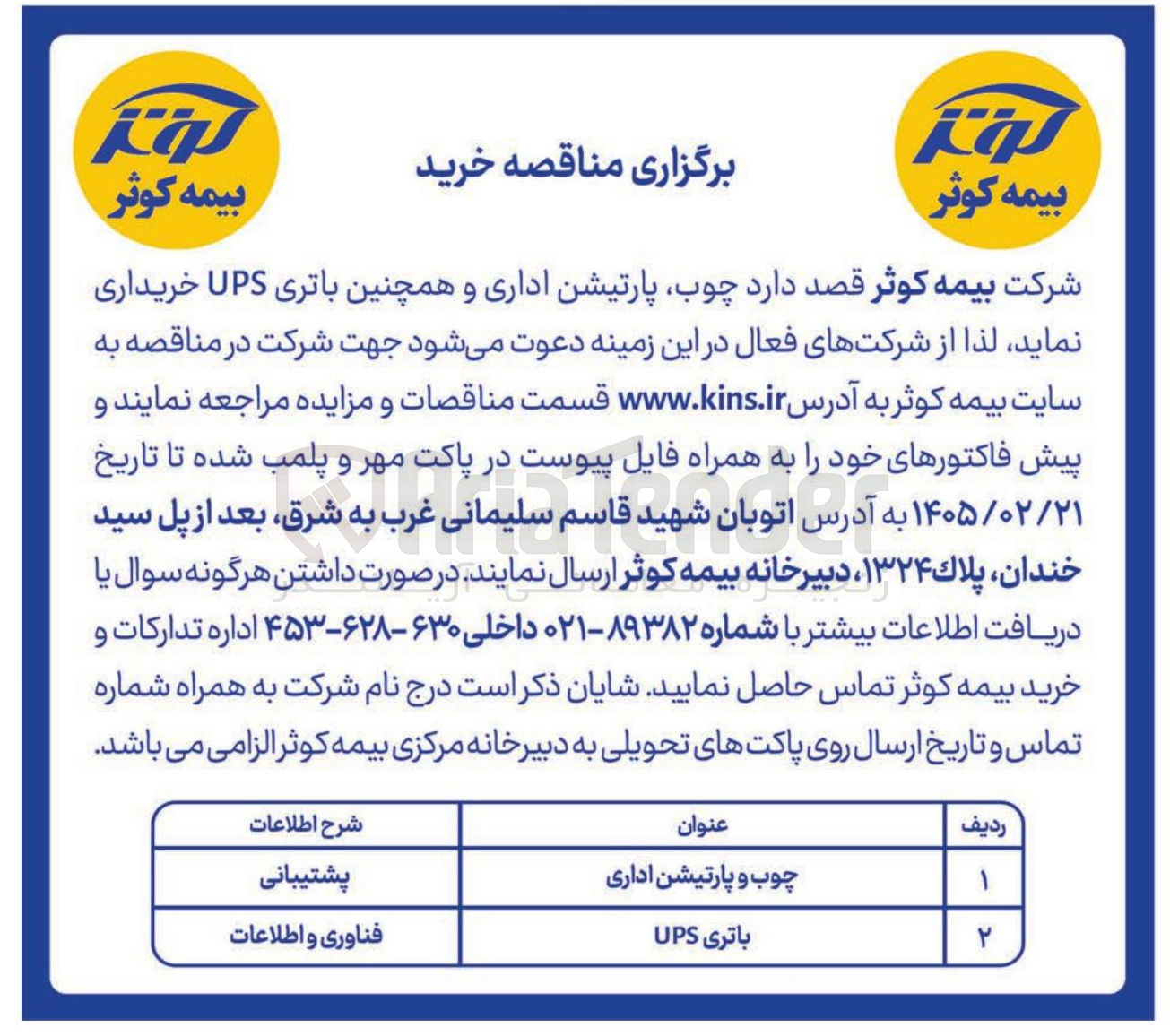 کوثر
بیمه کوثر

برگزاری مناقصه خرید

کوثر
بیمه کوثر

شرکت بیمه کوثر قصد دارد چوب، پارتیشن اداری و همچنین باتری UPS خریداری نماید، لذا از شرکت‌های فعال در این زمینه دعوت می‌شود جهت شرکت در مناقصه به سایت بیمه کوثر به آدرس www.kins.ir قسمت مناقصات و مزایده مراجعه نمایند و پیش فاکتورهای خود را به همراه فایل پیوست در پاکت مهر و پلمب شده تا تاریخ ۱۴۰۵/۰۲/۲۱ به آدرس اتوبان شهید قاسم سلیمانی غرب به شرق، بعد از پل سید خندان، پلاک ۱۳۲۴، دبیرخانه بیمه کوثر ارسال نمایند. در صورت داشتن هرگونه سوال یا دریافت اطلاعات بیشتر با شماره ۸۹۳۸۲-۰۲۱ داخلی ۶۳۰-۶۲۸-۴۵۳ اداره تدارکات و خرید بیمه کوثر تماس حاصل نمایید. شایان ذکر است درج نام شرکت به همراه شماره تماس و تاریخ ارسال روی پاکت های تحویلی به دبیرخانه مرکزی بیمه کوثر الزامی می باشد.

AriaTender

| ردیف | عنوان | شرح اطلاعات |
|---|---|---|
| ۱ | چوب و پارتیشن اداری | پشتیبانی |
| ۲ | باتری UPS | فناوری و اطلاعات |